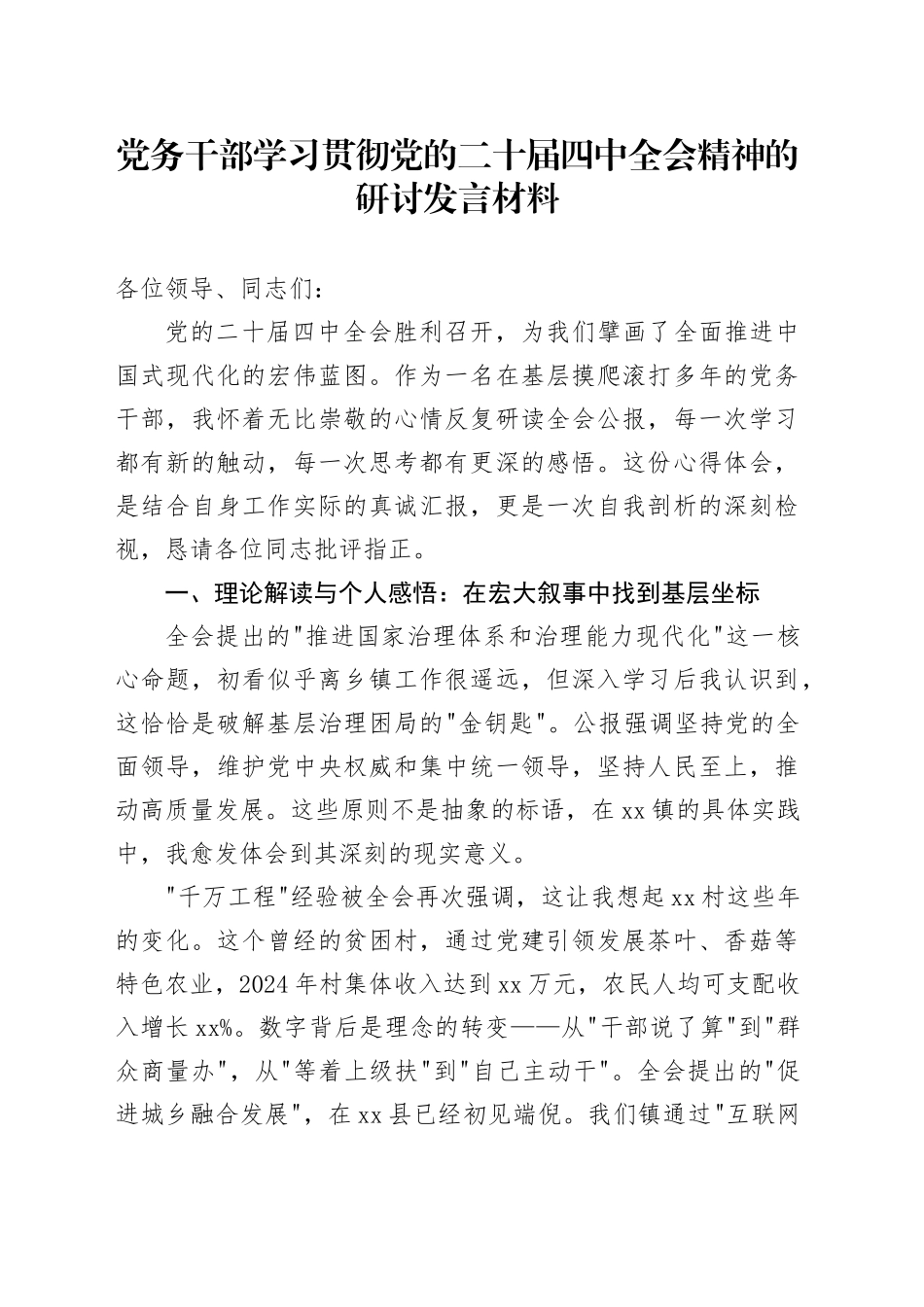 党务干部学习贯彻党的二十届四中全会精神的研讨发言材料

各位领导、同志们：

党的二十届四中全会胜利召开，为我们擘画了全面推进中国式现代化的宏伟蓝图。作为一名在基层摸爬滚打多年的党务干部，我怀着无比崇敬的心情反复研读全会公报，每一次学习都有新的触动，每一次思考都有更深的感悟。这份心得体会，是结合自身工作实际的真诚汇报，更是一次自我剖析的深刻检视，恳请各位同志批评指正。

一、理论解读与个人感悟：在宏大叙事中找到基层坐标

全会提出的"推进国家治理体系和治理能力现代化"这一核心命题，初看似乎离乡镇工作很遥远，但深入学习后我认识到，这恰恰是破解基层治理困局的"金钥匙"。公报强调坚持党的全面领导，维护党中央权威和集中统一领导，坚持人民至上，推动高质量发展。这些原则不是抽象的标语，在xx镇的具体实践中，我愈发体会到其深刻的现实意义。

"千万工程"经验被全会再次强调，这让我想起xx村这些年的变化。这个曾经的贫困村，通过党建引领发展茶叶、香菇等特色农业，2024年村集体收入达到xx万元，农民人均可支配收入增长xx%。数字背后是理念的转变——从"干部说了算"到"群众商量办"，从"等着上级扶"到"自己主动干"。全会提出的"促进城乡融合发展"，在xx县已经初见端倪。我们镇通过"互联网